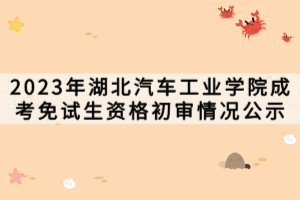 2023年湖北汽车工业学院成考免试生资格初审情况公示